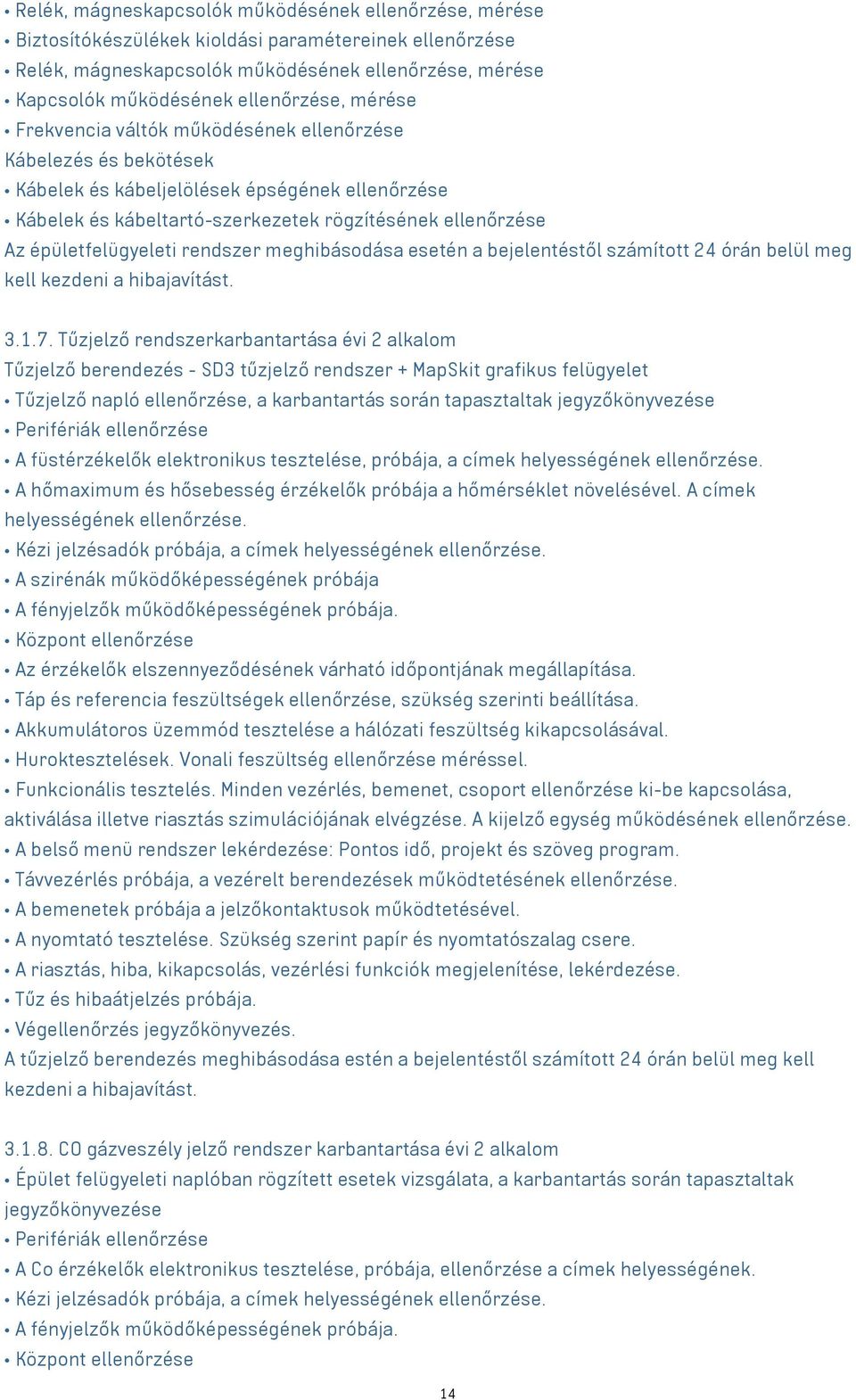 • Relék, mágneskapcsolók működésének ellenőrzése, mérése
• Biztosítókészülékek kioldási paramétereinek ellenőrzése
• Relék, mágneskapcsolók működésének ellenőrzése, mérése
• Kapcsolók működésének ellenőrzése, mérése
• Frekvencia váltók működésének ellenőrzése
Kábelezés és bekötések
• Kábelek és kábeljelölések épségének ellenőrzése
• Kábelek és kábeltartó-szerkezetek rögzítésének ellenőrzése
Az épületfelügyeleti rendszer meghibásodása esetén a bejelentéstől számított 24 órán belül meg kell kezdeni a hibajavítást.

3.1.7. Tűzjelző rendszerkarbantartása évi 2 alkalom
Tűzjelző berendezés - SD3 tűzjelző rendszer + MapSkit grafikus felügyelet
• Tűzjelző napló ellenőrzése, a karbantartás során tapasztaltak jegyzőkönyvezése
• Perifériák ellenőrzése
• A füstérzékelők elektronikus tesztelése, próbája, a címek helyességének ellenőrzése.
• A hőmaximum és hősebesség érzékelők próbája a hőmérséklet növelésével. A címek helyességének ellenőrzése.
• Kézi jelzésadók próbája, a címek helyességének ellenőrzése.
• A szirénák működőképességének próbája
• A fényjelzők működőképességének próbája.
• Központ ellenőrzése
• Az érzékelők elszennyeződésének várható időpontjának megállapítása.
• Táp és referencia feszültségek ellenőrzése, szükség szerinti beállítása.
• Akkumulátoros üzemmód tesztelése a hálózati feszültség kikapcsolásával.
• Huroktesztelések. Vonali feszültség ellenőrzése méréssel.
• Funkcionális tesztelés. Minden vezérlés, bemenet, csoport ellenőrzése ki-be kapcsolása, aktiválása illetve riasztás szimulációjának elvégzése. A kijelző egység működésének ellenőrzése.
• A belső menü rendszer lekérdezése: Pontos idő, projekt és szöveg program.
• Távvezérlés próbája, a vezérelt berendezések működtetésének ellenőrzése.
• A bemenetek próbája a jelzőkontaktusok működtetésével.
• A nyomtató tesztelése. Szükség szerint papír és nyomtatószalag csere.
• A riasztás, hiba, kikapcsolás, vezérlési funkciók megjelenítése, lekérdezése.
• Tűz és hibaátjelzés próbája.
• Végellenőrzés jegyzőkönyvezés.
A tűzjelző berendezés meghibásodása estén a bejelentéstől számított 24 órán belül meg kell kezdeni a hibajavítást.

3.1.8. CO gázveszély jelző rendszer karbantartása évi 2 alkalom
• Épület felügyeleti naplóban rögzített esetek vizsgálata, a karbantartás során tapasztaltak jegyzőkönyvezése
• Perifériák ellenőrzése
• A Co érzékelők elektronikus tesztelése, próbája, ellenőrzése a címek helyességének.
• Kézi jelzésadók próbája, a címek helyességének ellenőrzése.
• A fényjelzők működőképességének próbája.
• Központ ellenőrzése

14